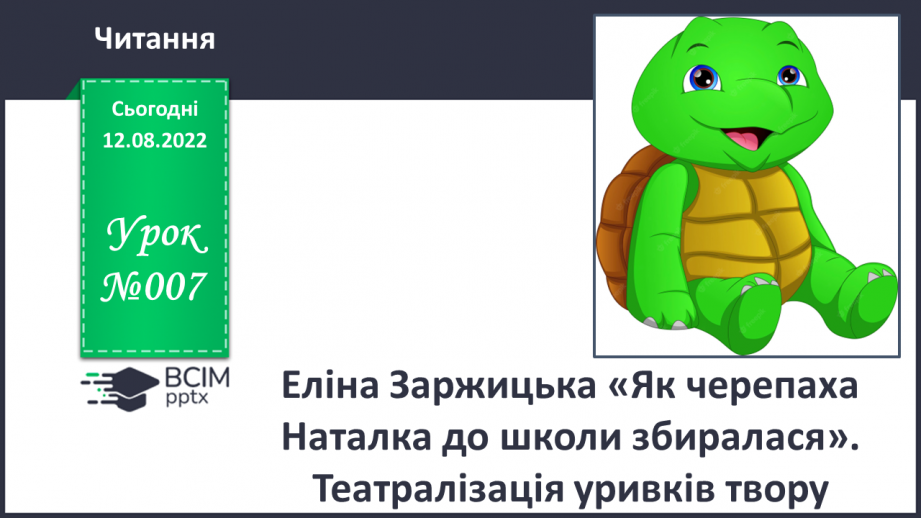 Читання

Сьогодні
12.08.2022

Урок
№007

ВСІМ
pptx

Еліна Заржицька «Як черепаха Наталка до школи збиралася». Театралізація уривків твору